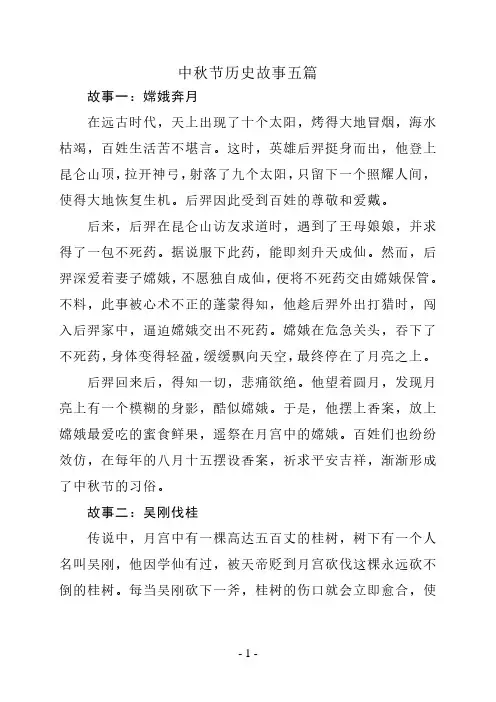 中秋节历史故事五篇

故事一：嫦娥奔月

在远古时代，天上出现了十个太阳，烤得大地冒烟，海水枯竭，百姓生活苦不堪言。这时，英雄后羿挺身而出，他登上昆仑山顶，拉开神弓，射落了九个太阳，只留下一个照耀人间，使得大地恢复生机。后羿因此受到百姓的尊敬和爱戴。

后来，后羿在昆仑山访友求道时，遇到了王母娘娘，并求得了一包不死药。据说服下此药，能即刻升天成仙。然而，后羿深爱着妻子嫦娥，不愿独自成仙，便将不死药交由嫦娥保管。不料，此事被心术不正的蓬蒙得知，他趁后羿外出打猎时，闯入后羿家中，逼迫嫦娥交出不死药。嫦娥在危急关头，吞下了不死药，身体变得轻盈，缓缓飘向天空，最终停在了月亮之上。

后羿回来后，得知一切，悲痛欲绝。他望着圆月，发现月亮上有一个模糊的身影，酷似嫦娥。于是，他摆上香案，放上嫦娥最爱吃的蜜食鲜果，遥祭在月宫中的嫦娥。百姓们也纷纷效仿，在每年的八月十五摆设香案，祈求平安吉祥，渐渐形成了中秋节的习俗。

故事二：吴刚伐桂

传说中，月宫中有一棵高达五百丈的桂树，树下有一个人名叫吴刚，他因学仙有过，被天帝贬到月宫砍伐这棵永远砍不倒的桂树。每当吴刚砍下一斧，桂树的伤口就会立即愈合，使

- 1 -